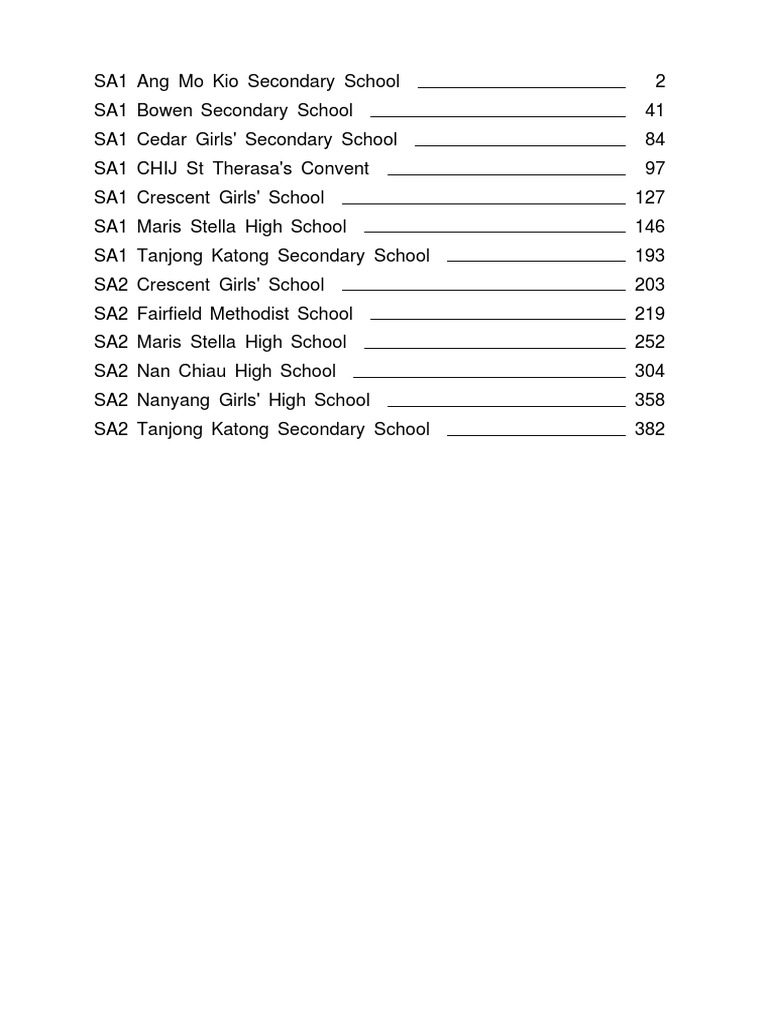 SA1 Ang Mo Kio Secondary School 2
SA1 Bowen Secondary School 41
SA1 Cedar Girls' Secondary School 84
SA1 CHIJ St Therasa's Convent 97
SA1 Crescent Girls' School 127
SA1 Maris Stella High School 146
SA1 Tanjong Katong Secondary School 193
SA2 Crescent Girls' School 203
SA2 Fairfield Methodist School 219
SA2 Maris Stella High School 252
SA2 Nan Chiau High School 304
SA2 Nanyang Girls' High School 358
SA2 Tanjong Katong Secondary School 382